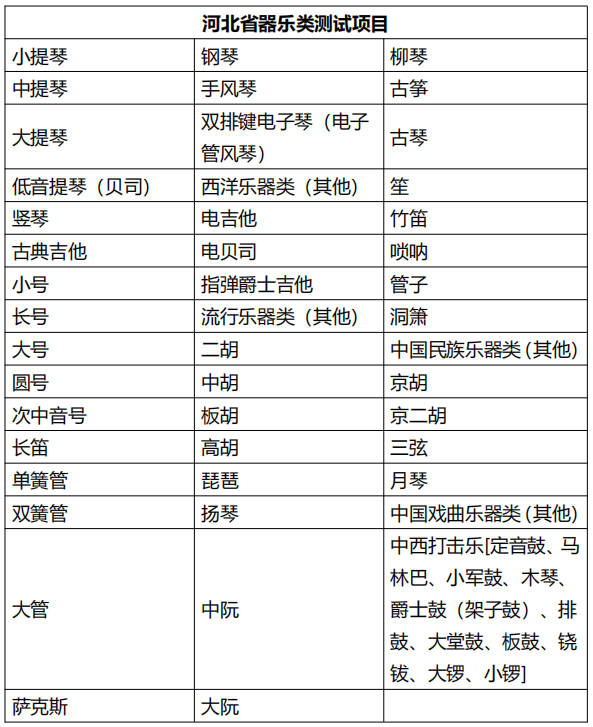 | 河北省器乐类测试项目 | | |
|---|---|---|
| 小提琴 | 钢琴 | 柳琴 |
| 中提琴 | 手风琴 | 古筝 |
| 大提琴 | 双排键电子琴（电子管风琴） | 古琴 |
| 低音提琴（贝司） | 西洋乐器类（其他） | 笙 |
| 竖琴 | 电吉他 | 竹笛 |
| 古典吉他 | 电贝司 | 唢呐 |
| 小号 | 指弹爵士吉他 | 管子 |
| 长号 | 流行乐器类（其他） | 洞箫 |
| 大号 | 二胡 | 中国民族乐器类（其他） |
| 圆号 | 中胡 | 京胡 |
| 次中音号 | 板胡 | 京二胡 |
| 长笛 | 高胡 | 三弦 |
| 单簧管 | 琵琶 | 月琴 |
| 双簧管 | 扬琴 | 中国戏曲乐器类（其他） |
| 大管 | 中阮 | 中西打击乐[定音鼓、马林巴、小军鼓、木琴、爵士鼓（架子鼓）、排鼓、大堂鼓、板鼓、铙钹、大锣、小锣] |
| 萨克斯 | 大阮 | |